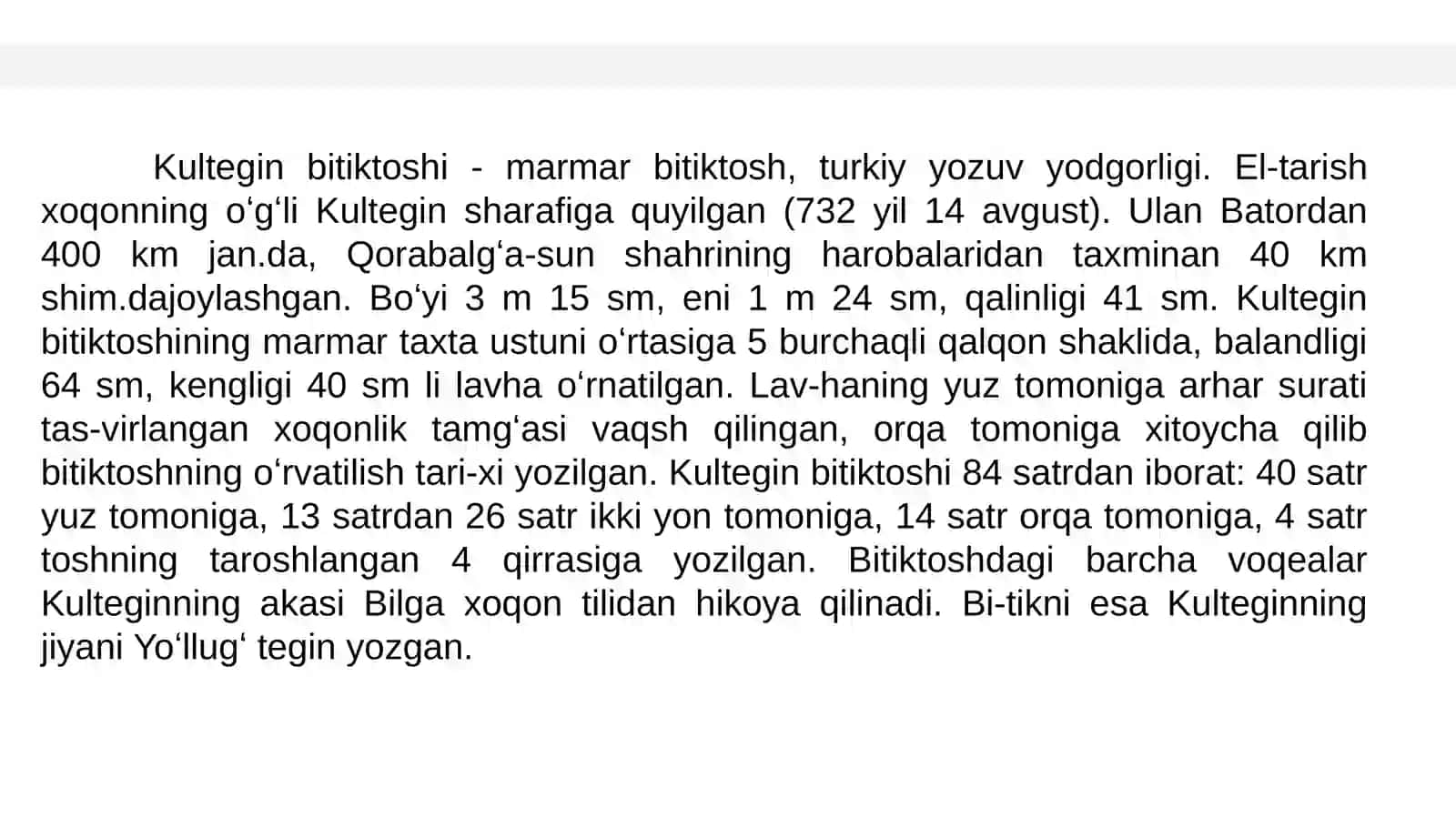 Kultegin bitiktoshi - marmar bitiktosh, turkiy yozuv yodgorligi. El-tarish xoqonning oʻgʻli Kultegin sharafiga quyilgan (732 yil 14 avgust). Ulan Batordan 400 km jan.da, Qorabalgʻa-sun shahrining harobalaridan taxminan 40 km shim.dajoylashgan. Boʻyi 3 m 15 sm, eni 1 m 24 sm, qalinligi 41 sm. Kultegin bitiktoshining marmar taxta ustuni oʻrtasiga 5 burchaqli qalqon shaklida, balandligi 64 sm, kengligi 40 sm li lavha oʻrnatilgan. Lav-haning yuz tomoniga arhar surati tas-virlangan xoqonlik tamgʻasi vaqsh qilingan, orqa tomoniga xitoycha qilib bitiktoshning oʻrvatilish tari-xi yozilgan. Kultegin bitiktoshi 84 satrdan iborat: 40 satr yuz tomoniga, 13 satrdan 26 satr ikki yon tomoniga, 14 satr orqa tomoniga, 4 satr toshning taroshlangan 4 qirrasiga yozilgan. Bitiktoshdagi barcha voqealar Kulteginning akasi Bilga xoqon tilidan hikoya qilinadi. Bi-tikni esa Kulteginning jiyani Yoʻllugʻ tegin yozgan.